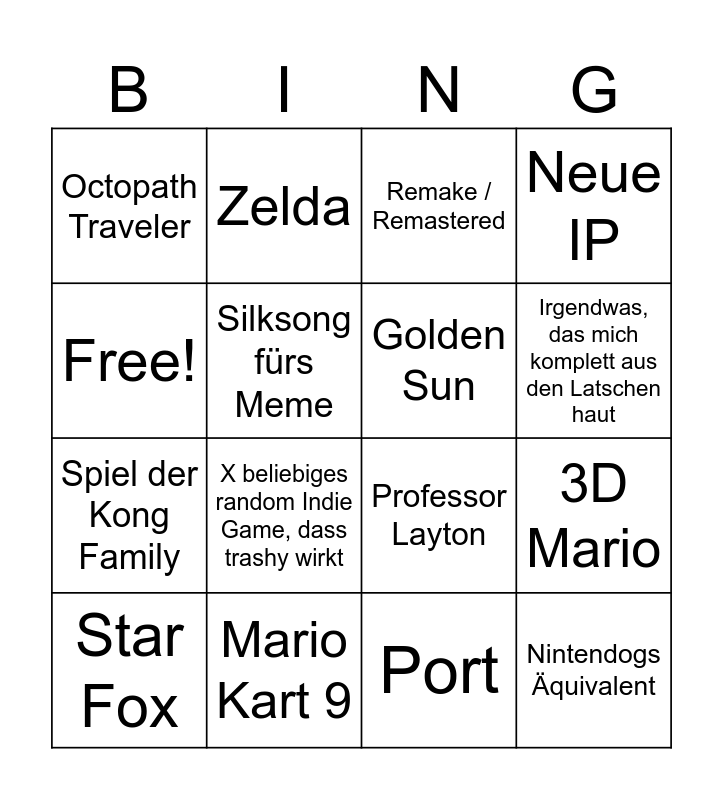 | B | I | N | G |
|---|---|---|---|
| Octopath Traveler | Zelda | Remake / Remastered | Neue IP |
| Free! | Silksong fürs Meme | Golden Sun | Irgendwas, das mich komplett aus den Latschen haut |
| Spiel der Kong Family | X beliebiges random Indie Game, dass trashy wirkt | Professor Layton | 3D Mario |
| Star Fox | Mario Kart 9 | Port | Nintendogs Äquivalent |